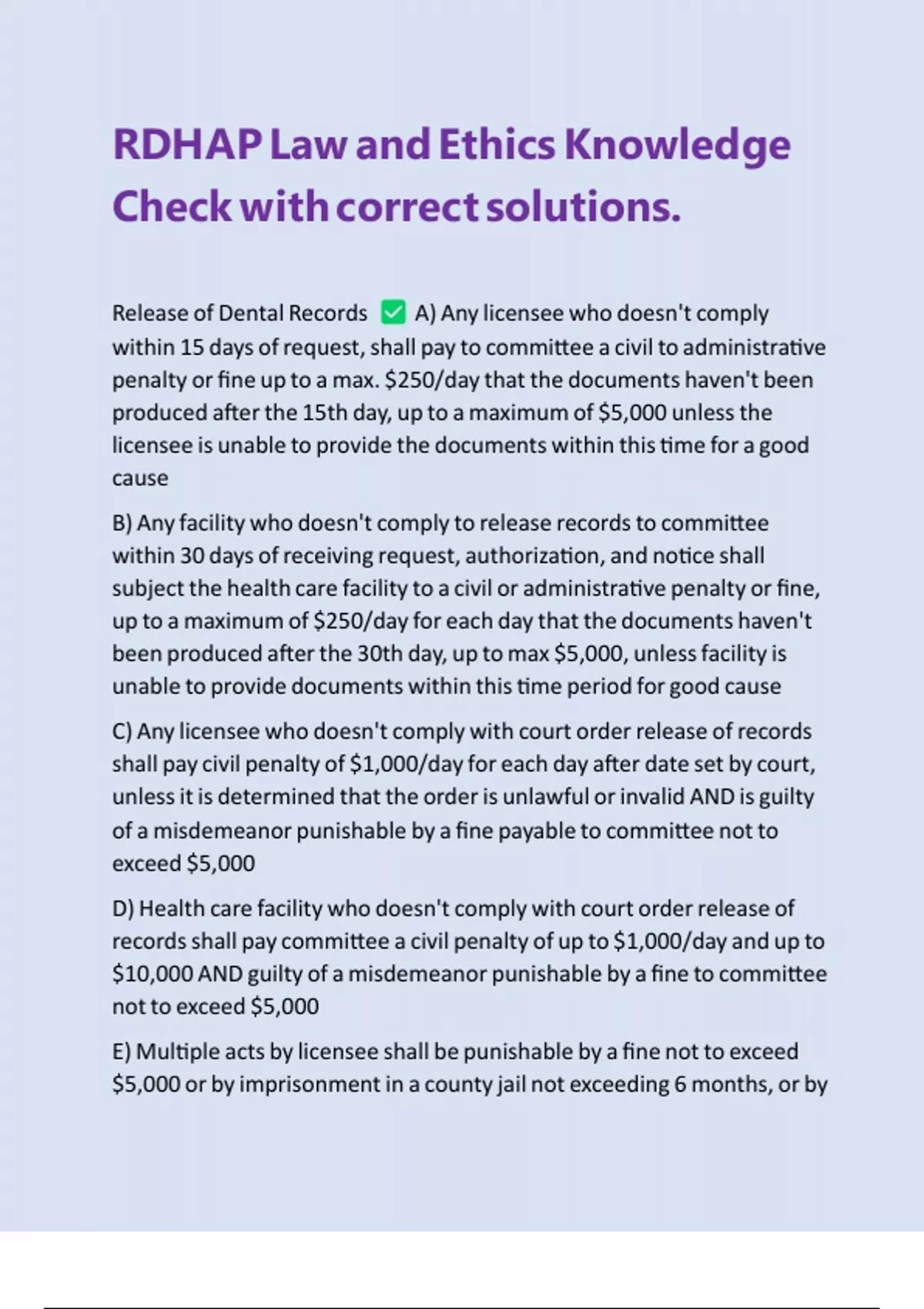 RDHAP Law and Ethics Knowledge Check with correct solutions.

Release of Dental Records ✅ A) Any licensee who doesn't comply within 15 days of request, shall pay to committee a civil to administrative penalty or fine up to a max. \$250/day that the documents haven't been produced after the 15th day, up to a maximum of \$5,000 unless the licensee is unable to provide the documents within this time for a good cause

B) Any facility who doesn't comply to release records to committee within 30 days of receiving request, authorization, and notice shall subject the health care facility to a civil or administrative penalty or fine, up to a maximum of \$250/day for each day that the documents haven't been produced after the 30th day, up to max \$5,000, unless facility is unable to provide documents within this time period for good cause

C) Any licensee who doesn't comply with court order release of records shall pay civil penalty of \$1,000/day for each day after date set by court, unless it is determined that the order is unlawful or invalid AND is guilty of a misdemeanor punishable by a fine payable to committee not to exceed \$5,000

D) Health care facility who doesn't comply with court order release of records shall pay committee a civil penalty of up to \$1,000/day and up to \$10,000 AND guilty of a misdemeanor punishable by a fine to committee not to exceed \$5,000

E) Multiple acts by licensee shall be punishable by a fine not to exceed \$5,000 or by imprisonment in a county jail not exceeding 6 months, or by